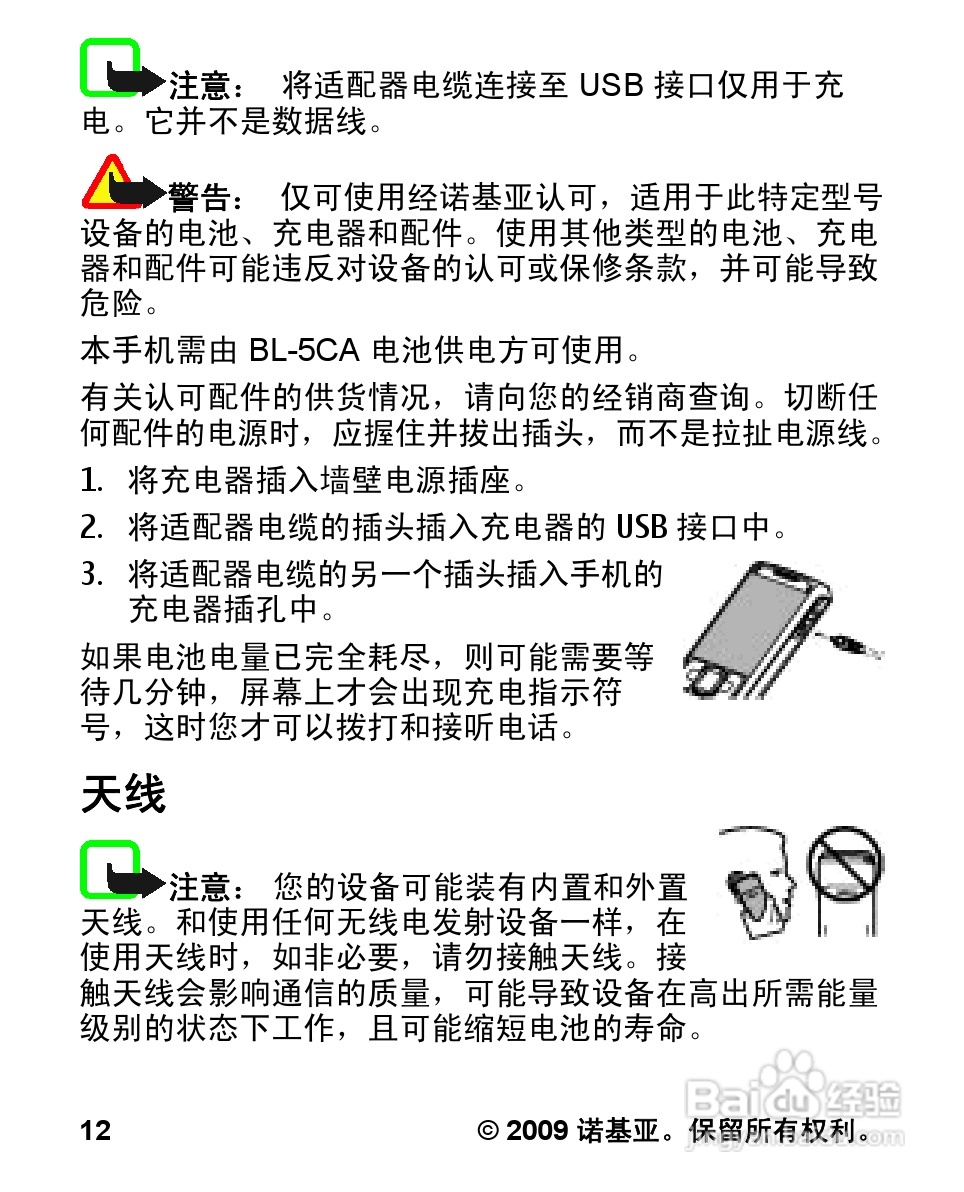 注意： 将适配器电缆连接至 USB 接口仅用于充电。它并不是数据线。

警告： 仅可使用经诺基亚认可，适用于此特定型号设备的电池、充电器和配件。使用其他类型的电池、充电器和配件可能违反对设备的认可或保修条款，并可能导致危险。

本手机需由 BL-5CA 电池供电方可使用。

有关认可配件的供货情况，请向您的经销商查询。切断任何配件的电源时，应握住并拔出插头，而不是拉扯电源线。

1. 将充电器插入墙壁电源插座。

2. 将适配器电缆的插头插入充电器的 USB 接口中。

3. 将适配器电缆的另一个插头插入手机的充电器插孔中。

如果电池电量已完全耗尽，则可能需要等待几分钟，屏幕上才会出现充电指示符号，这时您才可以拨打和接听电话。

天线

注意： 您的设备可能装有内置和外置天线。和使用任何无线电发射设备一样，在使用天线时，如非必要，请勿接触天线。接触天线会影响通信的质量，可能导致设备在高出所需能量级别的状态下工作，且可能缩短电池的寿命。

12 © 2009 诺基亚。保留所有权利。

Baidu 经验